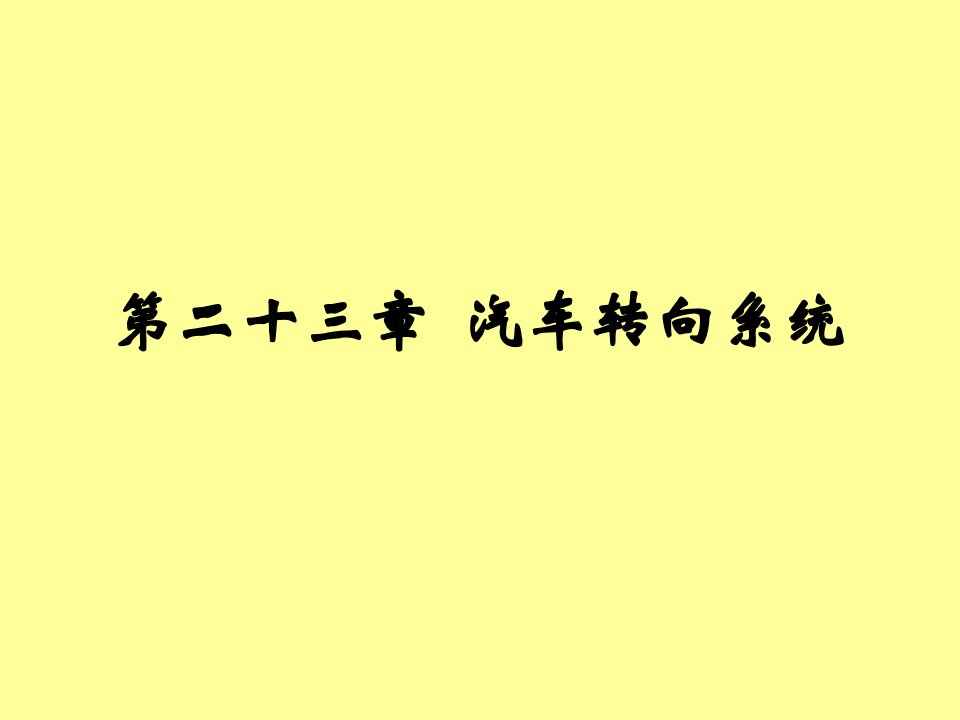 第二十三章 汽车转向系统